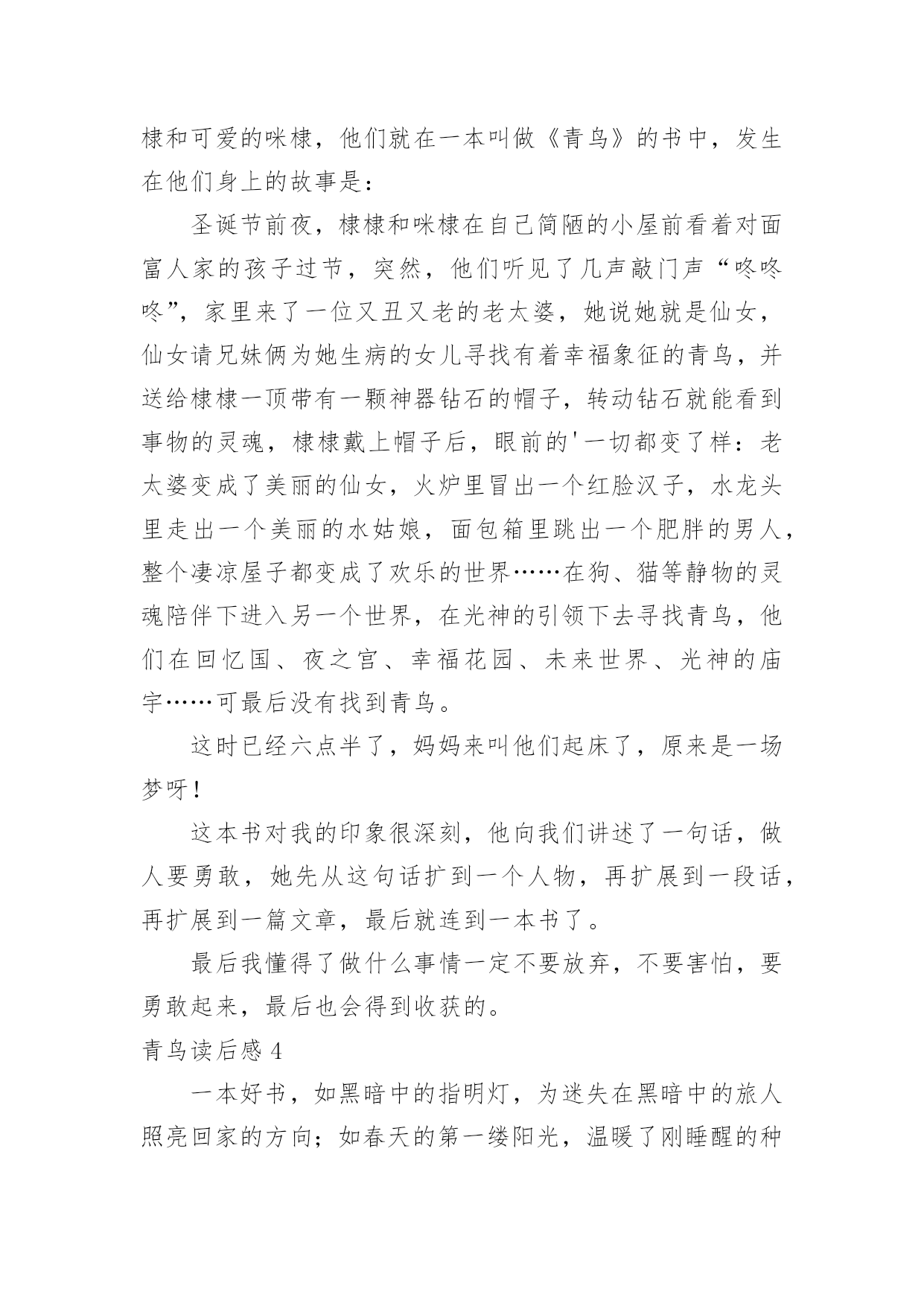 棣和可爱的咪棣，他们就在一本叫做《青鸟》的书中，发生在他们身上的故事是：

圣诞节前夜，棣棣和咪棣在自己简陋的小屋前看着对面富人家的孩子过节，突然，他们听见了几声敲门声“咚咚咚”，家里来了一位又丑又老的老太婆，她说她就是仙女，仙女请兄妹俩为她生病的女儿寻找有着幸福象征的青鸟，并送给棣棣一顶带有一颗神器钻石的帽子，转动钻石就能看到事物的灵魂，棣棣戴上帽子后，眼前的'一切都变了样：老太婆变成了美丽的仙女，火炉里冒出一个红脸汉子，水龙头里走出一个美丽的水姑娘，面包箱里跳出一个肥胖的男人，整个凄凉屋子都变成了欢乐的世界……在狗、猫等静物的灵魂陪伴下进入另一个世界，在光神的引领下去寻找青鸟，他们在回忆国、夜之宫、幸福花园、未来世界、光神的庙宇……可最后没有找到青鸟。

这时已经六点半了，妈妈来叫他们起床了，原来是一场梦呀！

这本书对我的印象很深刻，他向我们讲述了一句话，做人要勇敢，她先从这句话扩到一个人物，再扩展到一段话，再扩展到一篇文章，最后就连到一本书了。

最后我懂得了做什么事情一定不要放弃，不要害怕，要勇敢起来，最后也会得到收获的。

青鸟读后感 4

一本好书，如黑暗中的指明灯，为迷失在黑暗中的旅人照亮回家的方向；如春天的第一缕阳光，温暖了刚睡醒的种